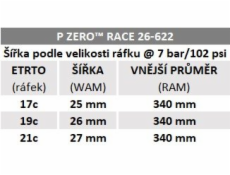 P ZERO™ RACE 26-622

Šířka podle velikosti ráfku @ 7 bar/102 psi

| ETRTO (ráfek) | ŠÍŘKA (WAM) | VNĚJŠÍ PRŮMĚR (RAM) |
|---|---|---|
| 17c | 25 mm | 340 mm |
| 19c | 26 mm | 340 mm |
| 21c | 27 mm | 340 mm |